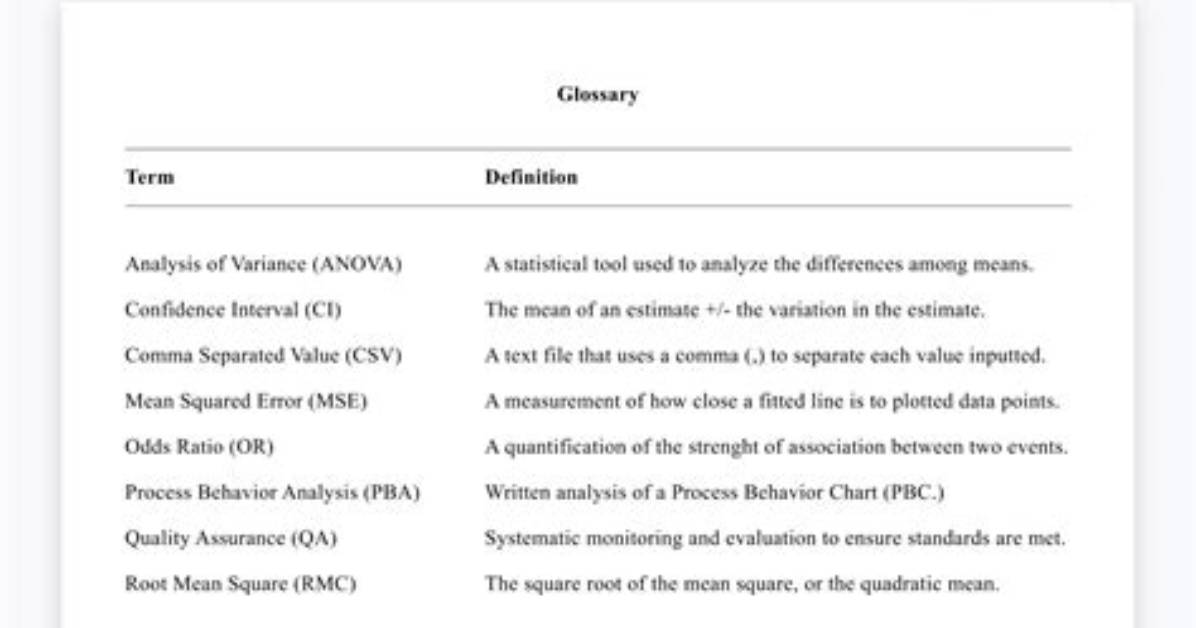 Glossary

| Term | Definition |
|---|---|
| Analysis of Variance (ANOVA) | A statistical tool used to analyze the differences among means. |
| Confidence Interval (CI) | The mean of an estimate +/- the variation in the estimate. |
| Comma Separated Value (CSV) | A text file that uses a comma (,) to separate each value inputted. |
| Mean Squared Error (MSE) | A measurement of how close a fitted line is to plotted data points. |
| Odds Ratio (OR) | A quantification of the strenght of association between two events. |
| Process Behavior Analysis (PBA) | Written analysis of a Process Behavior Chart (PBC.) |
| Quality Assurance (QA) | Systematic monitoring and evaluation to ensure standards are met. |
| Root Mean Square (RMC) | The square root of the mean square, or the quadratic mean. |